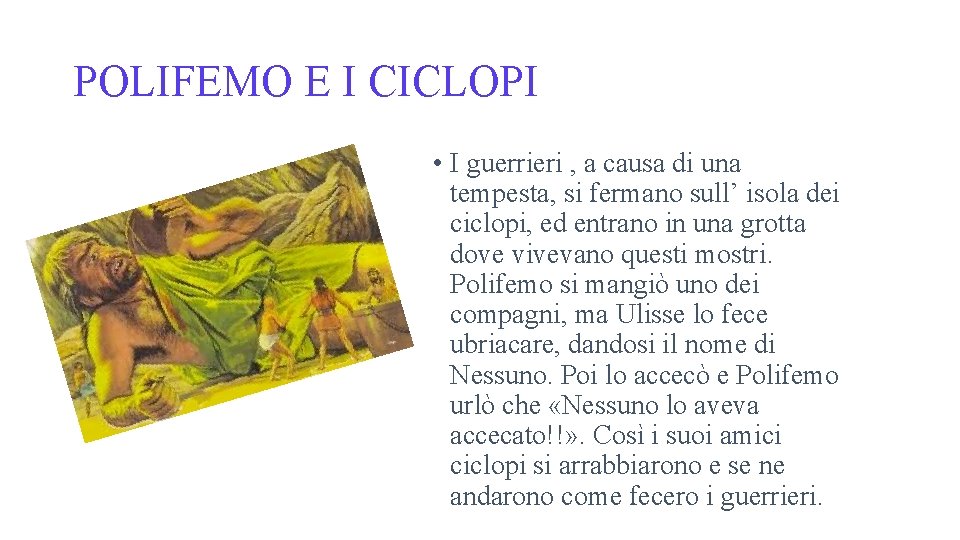 POLIFEMO E I CICLOPI

• I guerrieri , a causa di una tempesta, si fermano sull’ isola dei ciclopi, ed entrano in una grotta dove vivevano questi mostri. Polifemo si mangiò uno dei compagni, ma Ulisse lo fece ubriacare, dandosi il nome di Nessuno. Poi lo accecò e Polifemo urlò che «Nessuno lo aveva accecato!!». Così i suoi amici ciclopi si arrabbiarono e se ne andarono come fecero i guerrieri.